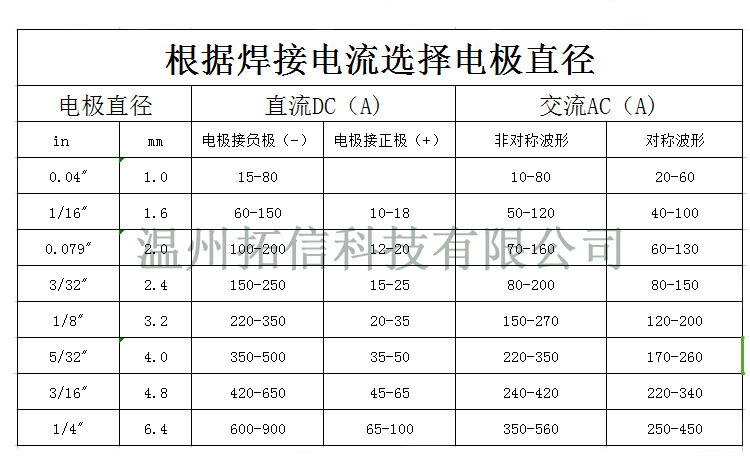 根据焊接电流选择电极直径

| 电极直径 | | 直流DC（A） | | 交流AC（A） | |
|---|---|---|---|---|---|
| in | mm | 电极接负极（-） | 电极接正极（+） | 非对称波形 | 对称波形 |
| 0.04″ | 1.0 | 15-80 | | 10-80 | 20-60 |
| 1/16″ | 1.6 | 60-150 | 10-18 | 50-120 | 40-100 |
| 0.079″ | 2.0 | 100-200 | 12-20 | 70-160 | 60-130 |
| 3/32″ | 2.4 | 150-250 | 15-25 | 80-200 | 80-150 |
| 1/8″ | 3.2 | 220-350 | 20-35 | 150-270 | 120-200 |
| 5/32″ | 4.0 | 350-500 | 35-50 | 220-350 | 170-260 |
| 3/16″ | 4.8 | 420-650 | 45-65 | 240-420 | 220-340 |
| 1/4″ | 6.4 | 600-900 | 65-100 | 350-560 | 250-450 |

温州拓信科技有限公司